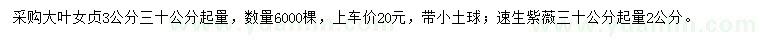 采购大叶女贞3公分三十公分起量，数量6000棵，上车价20元，带小土球；速生紫薇三十公分起量2公分。